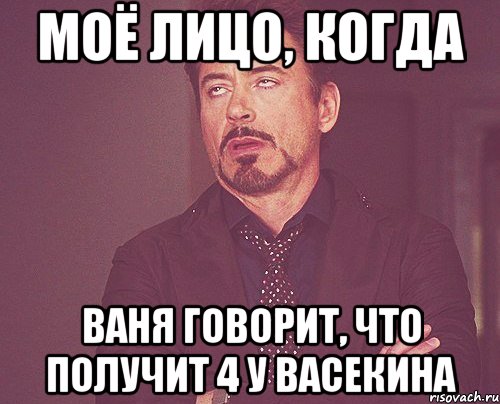 МОЁ ЛИЦО, КОГДА

ВАНЯ ГОВОРИТ, ЧТО ПОЛУЧИТ 4 У ВАСЕКИНА

risovach.ru